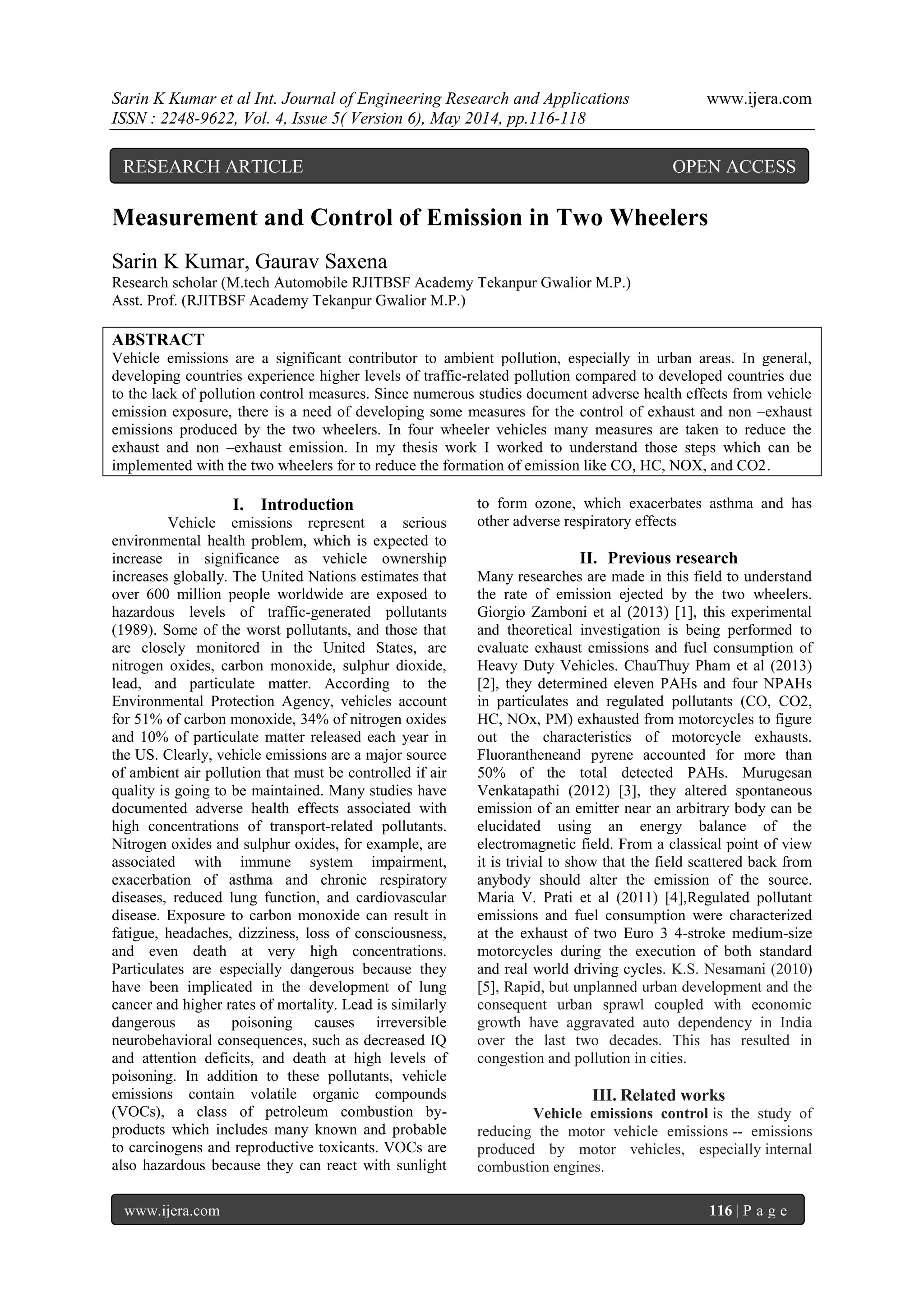 Sarin K Kumar et al Int. Journal of Engineering Research and Applications www.ijera.com
ISSN : 2248-9622, Vol. 4, Issue 5( Version 6), May 2014, pp.116-118

RESEARCH ARTICLE OPEN ACCESS

Measurement and Control of Emission in Two Wheelers

Sarin K Kumar, Gaurav Saxena
Research scholar (M.tech Automobile RJITBSF Academy Tekanpur Gwalior M.P.)
Asst. Prof. (RJITBSF Academy Tekanpur Gwalior M.P.)

ABSTRACT
Vehicle emissions are a significant contributor to ambient pollution, especially in urban areas. In general, developing countries experience higher levels of traffic-related pollution compared to developed countries due to the lack of pollution control measures. Since numerous studies document adverse health effects from vehicle emission exposure, there is a need of developing some measures for the control of exhaust and non –exhaust emissions produced by the two wheelers. In four wheeler vehicles many measures are taken to reduce the exhaust and non –exhaust emission. In my thesis work I worked to understand those steps which can be implemented with the two wheelers for to reduce the formation of emission like CO, HC, NOX, and CO2.

I. Introduction
Vehicle emissions represent a serious environmental health problem, which is expected to increase in significance as vehicle ownership increases globally. The United Nations estimates that over 600 million people worldwide are exposed to hazardous levels of traffic-generated pollutants (1989). Some of the worst pollutants, and those that are closely monitored in the United States, are nitrogen oxides, carbon monoxide, sulphur dioxide, lead, and particulate matter. According to the Environmental Protection Agency, vehicles account for 51% of carbon monoxide, 34% of nitrogen oxides and 10% of particulate matter released each year in the US. Clearly, vehicle emissions are a major source of ambient air pollution that must be controlled if air quality is going to be maintained. Many studies have documented adverse health effects associated with high concentrations of transport-related pollutants. Nitrogen oxides and sulphur oxides, for example, are associated with immune system impairment, exacerbation of asthma and chronic respiratory diseases, reduced lung function, and cardiovascular disease. Exposure to carbon monoxide can result in fatigue, headaches, dizziness, loss of consciousness, and even death at very high concentrations. Particulates are especially dangerous because they have been implicated in the development of lung cancer and higher rates of mortality. Lead is similarly dangerous as poisoning causes irreversible neurobehavioral consequences, such as decreased IQ and attention deficits, and death at high levels of poisoning. In addition to these pollutants, vehicle emissions contain volatile organic compounds (VOCs), a class of petroleum combustion by-products which includes many known and probable to carcinogens and reproductive toxicants. VOCs are also hazardous because they can react with sunlight to form ozone, which exacerbates asthma and has other adverse respiratory effects

II. Previous research
Many researches are made in this field to understand the rate of emission ejected by the two wheelers. Giorgio Zamboni et al (2013) [1], this experimental and theoretical investigation is being performed to evaluate exhaust emissions and fuel consumption of Heavy Duty Vehicles. ChauThuy Pham et al (2013) [2], they determined eleven PAHs and four NPAHs in particulates and regulated pollutants (CO, CO2, HC, NOx, PM) exhausted from motorcycles to figure out the characteristics of motorcycle exhausts. Fluorantheneand pyrene accounted for more than 50% of the total detected PAHs. Murugesan Venkatapathi (2012) [3], they altered spontaneous emission of an emitter near an arbitrary body can be elucidated using an energy balance of the electromagnetic field. From a classical point of view it is trivial to show that the field scattered back from anybody should alter the emission of the source. Maria V. Prati et al (2011) [4],Regulated pollutant emissions and fuel consumption were characterized at the exhaust of two Euro 3 4-stroke medium-size motorcycles during the execution of both standard and real world driving cycles. K.S. Nesamani (2010) [5], Rapid, but unplanned urban development and the consequent urban sprawl coupled with economic growth have aggravated auto dependency in India over the last two decades. This has resulted in congestion and pollution in cities.

III. Related works
Vehicle emissions control is the study of reducing the motor vehicle emissions -- emissions produced by motor vehicles, especially internal combustion engines.

www.ijera.com 116 | P a g e